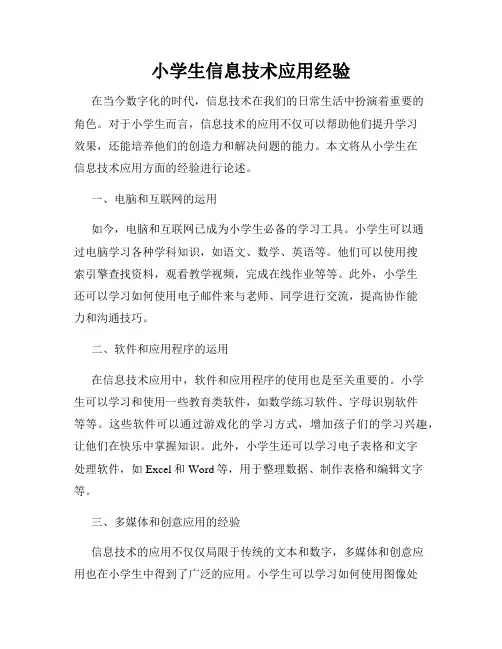 小学生信息技术应用经验

在当今数字化的时代，信息技术在我们的日常生活中扮演着重要的角色。对于小学生而言，信息技术的应用不仅可以帮助他们提升学习效果，还能培养他们的创造力和解决问题的能力。本文将从小学生在信息技术应用方面的经验进行论述。

一、电脑和互联网的运用

如今，电脑和互联网已成为小学生必备的学习工具。小学生可以通过电脑学习各种学科知识，如语文、数学、英语等。他们可以使用搜索引擎查找资料，观看教学视频，完成在线作业等等。此外，小学生还可以学习如何使用电子邮件来与老师、同学进行交流，提高协作能力和沟通技巧。

二、软件和应用程序的运用

在信息技术应用中，软件和应用程序的使用也是至关重要的。小学生可以学习和使用一些教育类软件，如数学练习软件、字母识别软件等等。这些软件可以通过游戏化的学习方式，增加孩子们的学习兴趣，让他们在快乐中掌握知识。此外，小学生还可以学习电子表格和文字处理软件，如 Excel 和 Word 等，用于整理数据、制作表格和编辑文字等。

三、多媒体和创意应用的经验

信息技术的应用不仅仅局限于传统的文本和数字，多媒体和创意应用也在小学生中得到了广泛的应用。小学生可以学习如何使用图像处